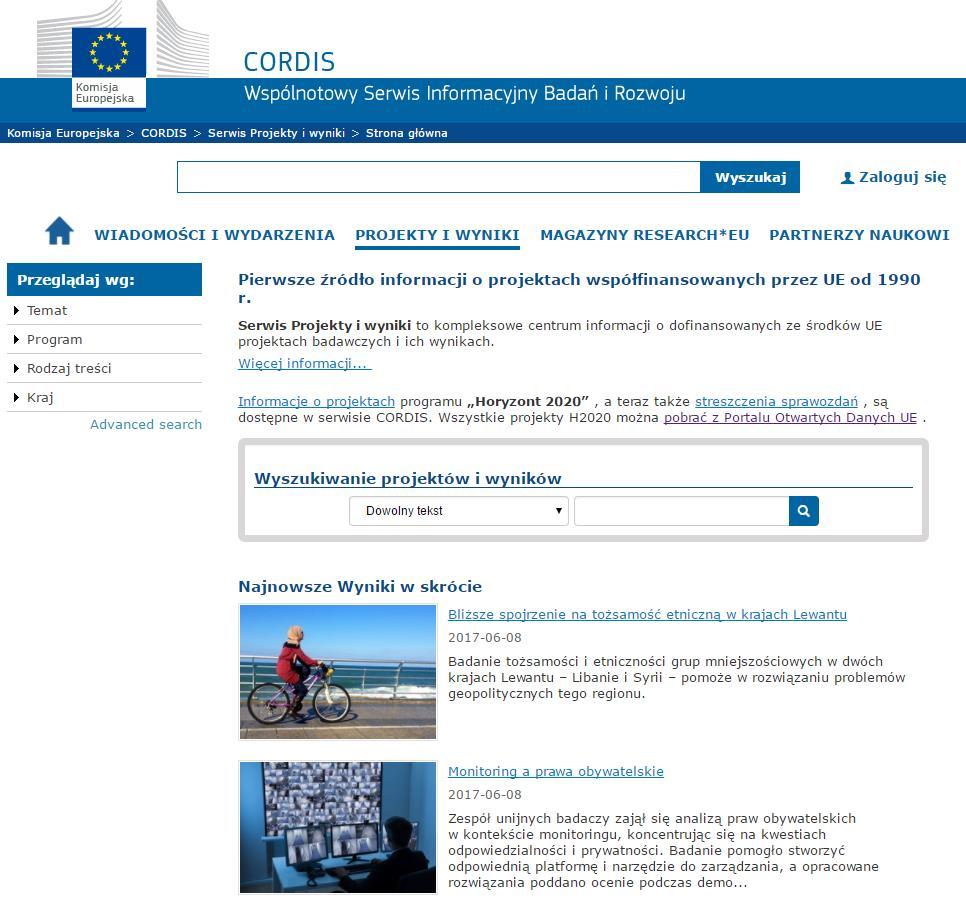 Komisja Europejska

CORDIS

Wspólnotowy Serwis Informacyjny Badań i Rozwoju

Komisja Europejska > CORDIS > Serwis Projekty i wyniki > Strona główna

Wyszukaj

Zaloguj się

WIADOMOŚCI I WYDARZENIA   PROJEKTY I WYNIKI   MAGAZYNY RESEARCH*EU   PARTNERZY NAUKOWI

Przeglądaj wg:

Temat

Program

Rodzaj treści

Kraj

Advanced search

Pierwsze źródło informacji o projektach współfinansowanych przez UE od 1990 r.

Serwis Projekty i wyniki to kompleksowe centrum informacji o dofinansowanych ze środków UE projektach badawczych i ich wynikach.

Więcej informacji...

Informacje o projektach programu „Horyzont 2020” , a teraz także streszczenia sprawozdań , są dostępne w serwisie CORDIS. Wszystkie projekty H2020 można pobrać z Portalu Otwartych Danych UE .

Wyszukiwanie projektów i wyników

Dowolny tekst

Najnowsze Wyniki w skrócie

Bliższe spojrzenie na tożsamość etniczną w krajach Lewantu

2017-06-08

Badanie tożsamości i etniczności grup mniejszościowych w dwóch krajach Lewantu – Libanie i Syrii – pomoże w rozwiązaniu problemów geopolitycznych tego regionu.

Monitoring a prawa obywatelskie

2017-06-08

Zespół unijnych badaczy zajął się analizą praw obywatelskich w kontekście monitoringu, koncentrując się na kwestiach odpowiedzialności i prywatności. Badanie pomogło stworzyć odpowiednią platformę i narzędzie do zarządzania, a opracowane rozwiązania poddano ocenie podczas demo...